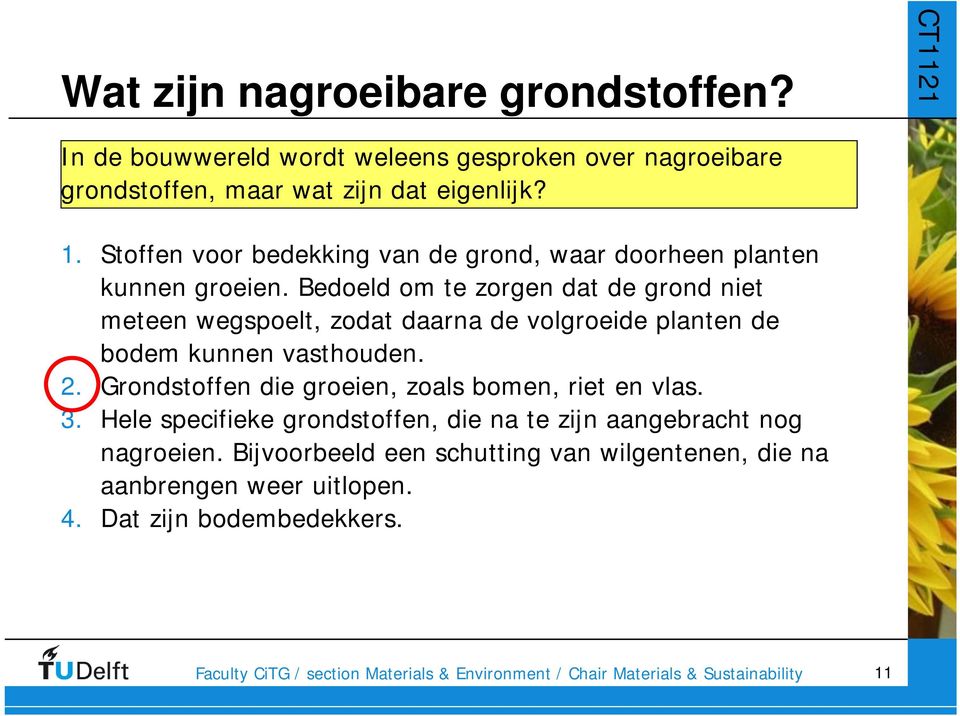 CT1121

Wat zijn nagroeibare grondstoffen?

In de bouwwereld wordt weleens gesproken over nagroeibare grondstoffen, maar wat zijn dat eigenlijk?

1. Stoffen voor bedekking van de grond, waar doorheen planten kunnen groeien. Bedoeld om te zorgen dat de grond niet meteen wegspoelt, zodat daarna de volgroeide planten de bodem kunnen vasthouden.
2. Grondstoffen die groeien, zoals bomen, riet en vlas.
3. Hele specifieke grondstoffen, die na te zijn aangebracht nog nagroeien. Bijvoorbeeld een schutting van wilgentenen, die na aanbrengen weer uitlopen.
4. Dat zijn bodembedekkers.

TUDelft

Faculty CiTG / section Materials & Environment / Chair Materials & Sustainability

11